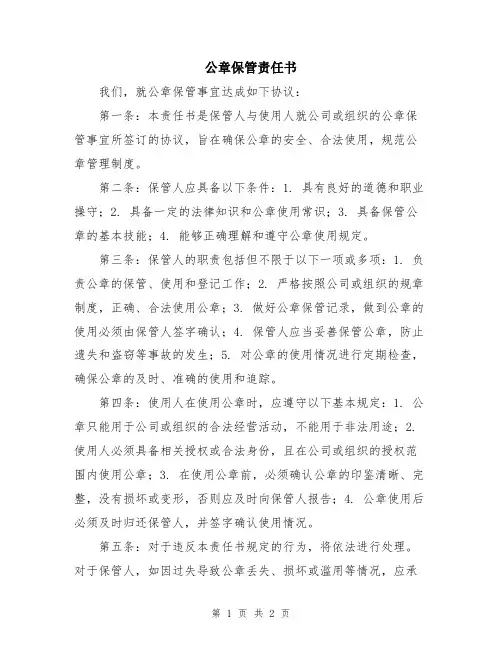 公章保管责任书

我们，就公章保管事宜达成如下协议：

第一条：本责任书是保管人与使用人就公司或组织的公章保管事宜所签订的协议，旨在确保公章的安全、合法使用，规范公章管理制度。

第二条：保管人应具备以下条件：1. 具有良好的道德和职业操守；2. 具备一定的法律知识和公章使用常识；3. 具备保管公章的基本技能；4. 能够正确理解和遵守公章使用规定。

第三条：保管人的职责包括但不限于以下一项或多项：1. 负责公章的保管、使用和登记工作；2. 严格按照公司或组织的规章制度，正确、合法使用公章；3. 做好公章保管记录，做到公章的使用必须由保管人签字确认；4. 保管人应当妥善保管公章，防止遗失和盗窃等事故的发生；5. 对公章的使用情况进行定期检查，确保公章的及时、准确的使用和追踪。

第四条：使用人在使用公章时，应遵守以下基本规定：1. 公章只能用于公司或组织的合法经营活动，不能用于非法用途；2. 使用人必须具备相关授权或合法身份，且在公司或组织的授权范围内使用公章；3. 在使用公章前，必须确认公章的印鉴清晰、完整，没有损坏或变形，否则应及时向保管人报告；4. 公章使用后必须及时归还保管人，并签字确认使用情况。

第五条：对于违反本责任书规定的行为，将依法进行处理。对于保管人，如因过失导致公章丢失、损坏或滥用等情况，应承

第 1 页 共 2 页